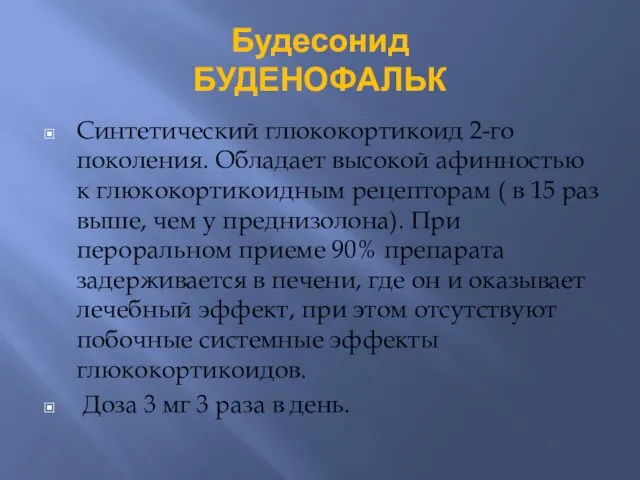 Будесонид
БУДЕНОФАЛЬК

Синтетический глюкокортикоид 2-го поколения. Обладает высокой афинностью к глюкокортикоидным рецепторам ( в 15 раз выше, чем у преднизолона). При пероральном приеме 90% препарата задерживается в печени, где он и оказывает лечебный эффект, при этом отсутствуют побочные системные эффекты глюкокортикоидов.

Доза 3 мг 3 раза в день.